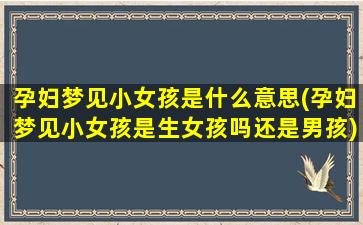 孕妇梦见小女孩是什么意思(孕妇梦见小女孩是生女孩吗还是男孩)